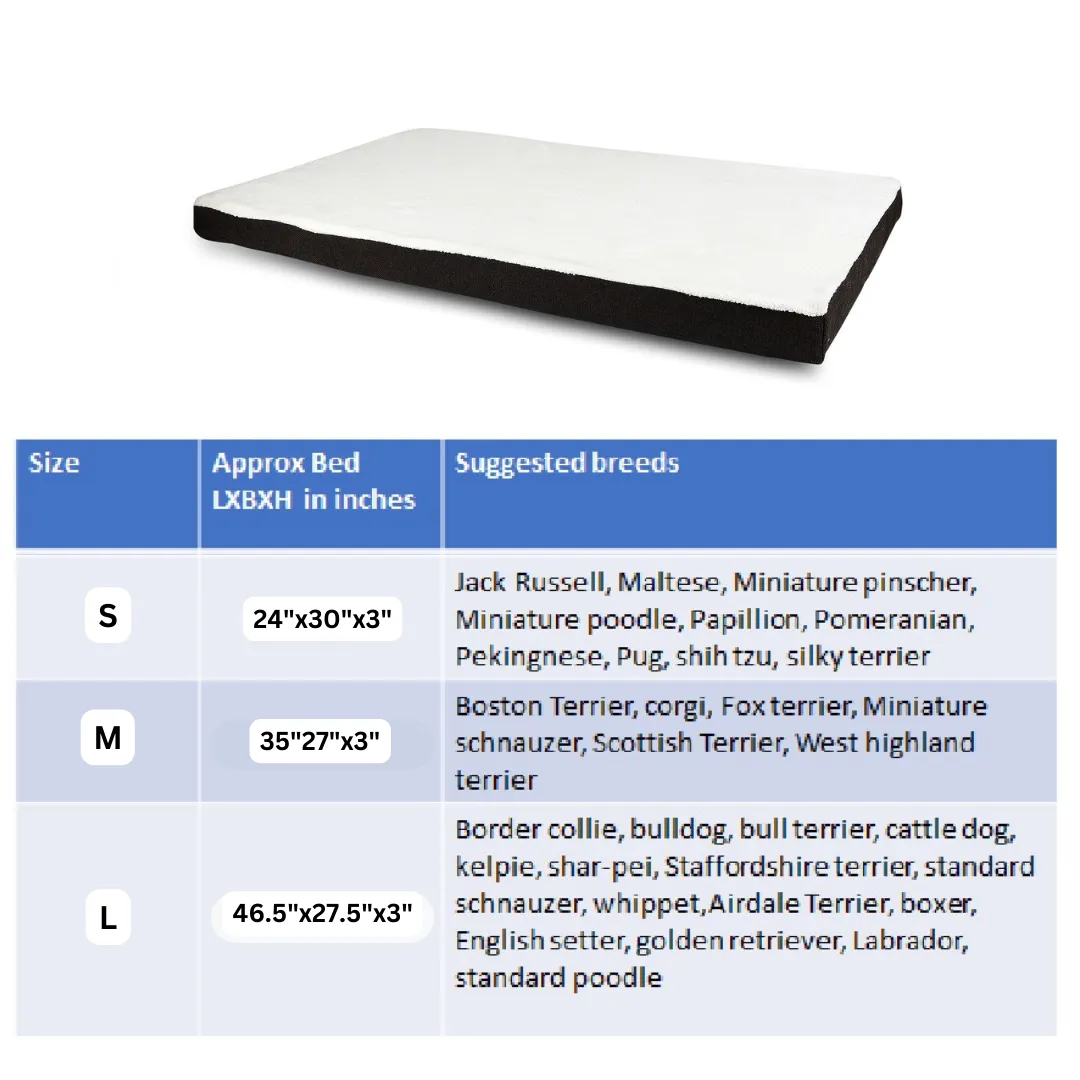 | Size | Approx Bed LXBXH in inches | Suggested breeds |
|---|---|---|
| S | 24"x30"x3" | Jack Russell, Maltese, Miniature pinscher, Miniature poodle, Papillion, Pomeranian, Pekingnese, Pug, shih tzu, silky terrier |
| M | 35"27"x3" | Boston Terrier, corgi, Fox terrier, Miniature schnauzer, Scottish Terrier, West highland terrier |
| L | 46.5"x27.5"x3" | Border collie, bulldog, bull terrier, cattle dog, kelpie, shar-pei, Staffordshire terrier, standard schnauzer, whippet,Airdale Terrier, boxer, English setter, golden retriever, Labrador, standard poodle |